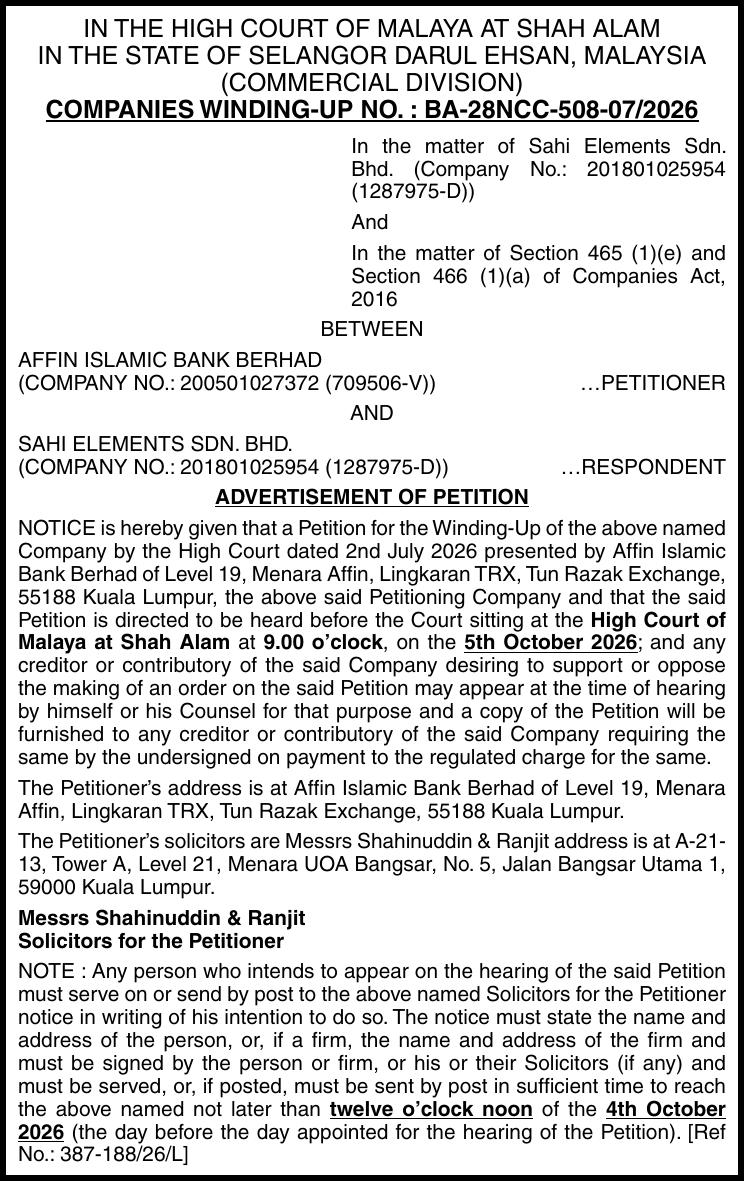 IN THE HIGH COURT OF MALAYA AT SHAH ALAM
IN THE STATE OF SELANGOR DARUL EHSAN, MALAYSIA
(COMMERCIAL DIVISION)
COMPANIES WINDING-UP NO. : BA-28NCC-508-07/2026

In the matter of Sahi Elements Sdn. Bhd. (Company No.: 201801025954 (1287975-D))

And

In the matter of Section 465 (1)(e) and Section 466 (1)(a) of Companies Act, 2016

BETWEEN

AFFIN ISLAMIC BANK BERHAD
(COMPANY NO.: 200501027372 (709506-V)) …PETITIONER

AND

SAHI ELEMENTS SDN. BHD.
(COMPANY NO.: 201801025954 (1287975-D)) …RESPONDENT

ADVERTISEMENT OF PETITION

NOTICE is hereby given that a Petition for the Winding-Up of the above named Company by the High Court dated 2nd July 2026 presented by Affin Islamic Bank Berhad of Level 19, Menara Affin, Lingkaran TRX, Tun Razak Exchange, 55188 Kuala Lumpur, the above said Petitioning Company and that the said Petition is directed to be heard before the Court sitting at the High Court of Malaya at Shah Alam at 9.00 o'clock, on the 5th October 2026; and any creditor or contributory of the said Company desiring to support or oppose the making of an order on the said Petition may appear at the time of hearing by himself or his Counsel for that purpose and a copy of the Petition will be furnished to any creditor or contributory of the said Company requiring the same by the undersigned on payment to the regulated charge for the same.

The Petitioner's address is at Affin Islamic Bank Berhad of Level 19, Menara Affin, Lingkaran TRX, Tun Razak Exchange, 55188 Kuala Lumpur.

The Petitioner's solicitors are Messrs Shahinuddin & Ranjit address is at A-21-13, Tower A, Level 21, Menara UOA Bangsar, No. 5, Jalan Bangsar Utama 1, 59000 Kuala Lumpur.

Messrs Shahinuddin & Ranjit
Solicitors for the Petitioner

NOTE : Any person who intends to appear on the hearing of the said Petition must serve on or send by post to the above named Solicitors for the Petitioner notice in writing of his intention to do so. The notice must state the name and address of the person, or, if a firm, the name and address of the firm and must be signed by the person or firm, or his or their Solicitors (if any) and must be served, or, if posted, must be sent by post in sufficient time to reach the above named not later than twelve o'clock noon of the 4th October 2026 (the day before the day appointed for the hearing of the Petition). [Ref No.: 387-188/26/L]